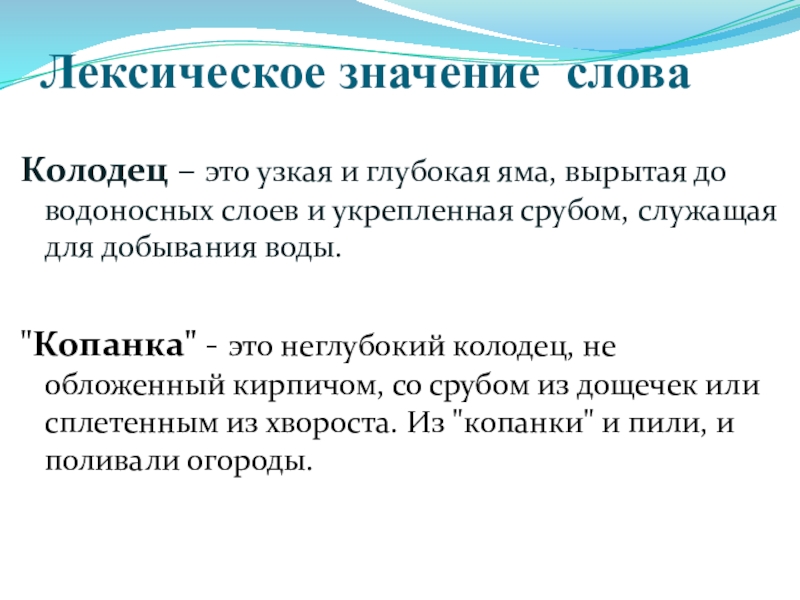 Лексическое значение слова

Колодец – это узкая и глубокая яма, вырытая до водоносных слоев и укрепленная срубом, служащая для добывания воды.

"Копанка" - это неглубокий колодец, не обложенный кирпичом, со срубом из дощечек или сплетенным из хвороста. Из "копанки" и пили, и поливали огороды.